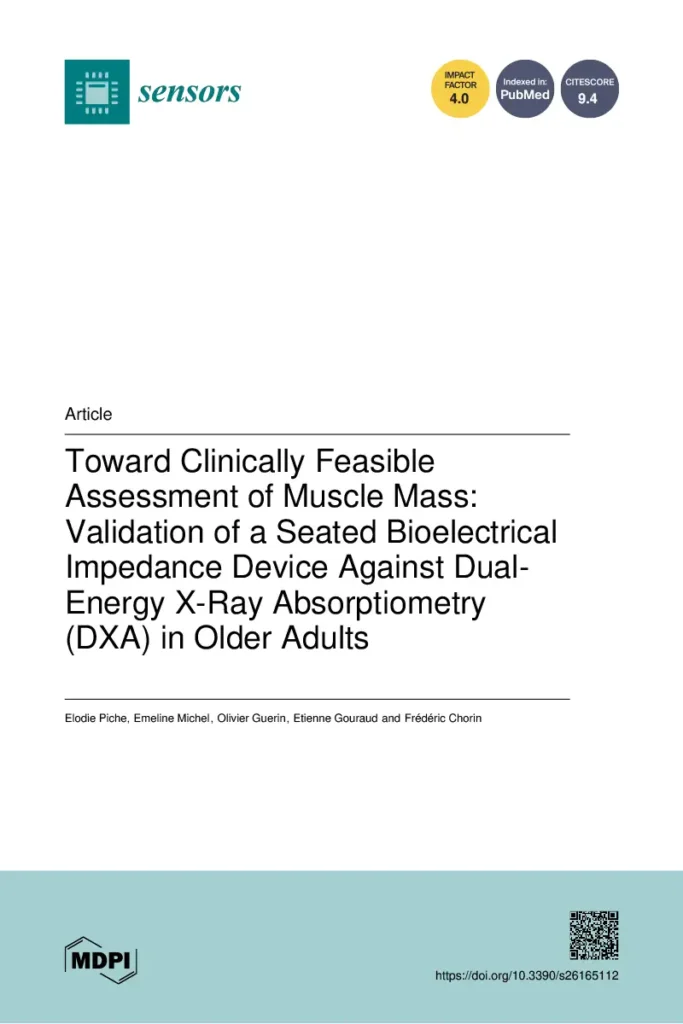 sensors

IMPACT FACTOR 4.0

Indexed in: PubMed

CITESCORE 9.4

Article

Toward Clinically Feasible Assessment of Muscle Mass: Validation of a Seated Bioelectrical Impedance Device Against Dual-Energy X-Ray Absorptiometry (DXA) in Older Adults

Elodie Piche, Emeline Michel, Olivier Guerin, Etienne Gouraud and Frédéric Chorin

MDPI

https://doi.org/10.3390/s26165112